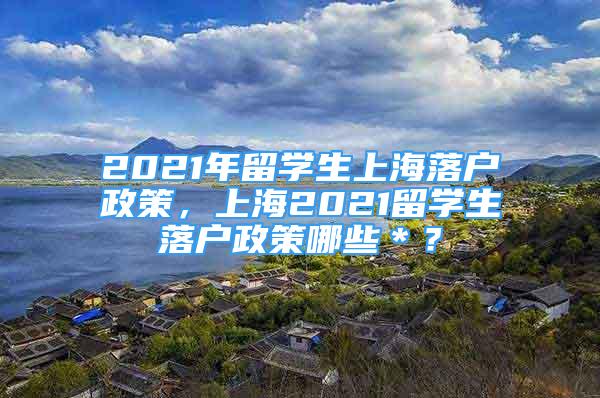 2021年留学生上海落户政策，上海2021留学生落户政策哪些＊？